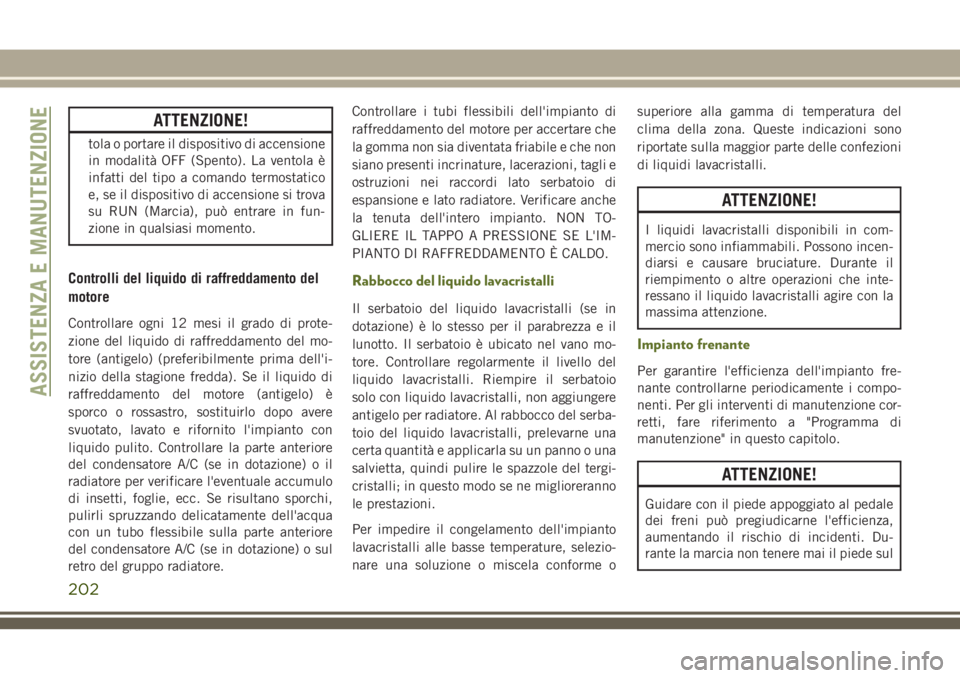 ASSISTENZA E MANUTENZIONE

ATTENZIONE!

tola o portare il dispositivo di accensione in modalità OFF (Spento). La ventola è infatti del tipo a comando termostatico e, se il dispositivo di accensione si trova su RUN (Marcia), può entrare in funzione in qualsiasi momento.

Controlli del liquido di raffreddamento del motore

Controllare ogni 12 mesi il grado di protezione del liquido di raffreddamento del motore (antigelo) (preferibilmente prima dell'inizio della stagione fredda). Se il liquido di raffreddamento del motore (antigelo) è sporco o rossastro, sostituirlo dopo avere svuotato, lavato e rifornito l'impianto con liquido pulito. Controllare la parte anteriore del condensatore A/C (se in dotazione) o il radiatore per verificare l'eventuale accumulo di insetti, foglie, ecc. Se risultano sporchi, pulirli spruzzando delicatamente dell'acqua con un tubo flessibile sulla parte anteriore del condensatore A/C (se in dotazione) o sul retro del gruppo radiatore.

Controllare i tubi flessibili dell'impianto di raffreddamento del motore per accertare che la gomma non sia diventata friabile e che non siano presenti incrinature, lacerazioni, tagli e ostruzioni nei raccordi lato serbatoio di espansione e lato radiatore. Verificare anche la tenuta dell'intero impianto. NON TOGLIERE IL TAPPO A PRESSIONE SE L'IMPIANTO DI RAFFREDDAMENTO È CALDO.

Rabbocco del liquido lavacristalli

Il serbatoio del liquido lavacristalli (se in dotazione) è lo stesso per il parabrezza e il lunotto. Il serbatoio è ubicato nel vano motore. Controllare regolarmente il livello del liquido lavacristalli. Riempire il serbatoio solo con liquido lavacristalli, non aggiungere antigelo per radiatore. Al rabbocco del serbatoio del liquido lavacristalli, prelevarne una certa quantità e applicarla su un panno o una salvietta, quindi pulire le spazzole del tergicristalli; in questo modo se ne miglioreranno le prestazioni.

Per impedire il congelamento dell'impianto lavacristalli alle basse temperature, selezionare una soluzione o miscela conforme o superiore alla gamma di temperatura del clima della zona. Queste indicazioni sono riportate sulla maggior parte delle confezioni di liquidi lavacristalli.

ATTENZIONE!

I liquidi lavacristalli disponibili in commercio sono infiammabili. Possono incendiarsi e causare bruciature. Durante il riempimento o altre operazioni che interessano il liquido lavacristalli agire con la massima attenzione.

Impianto frenante

Per garantire l'efficienza dell'impianto frenante controllarne periodicamente i componenti. Per gli interventi di manutenzione corretti, fare riferimento a "Programma di manutenzione" in questo capitolo.

ATTENZIONE!

Guidare con il piede appoggiato al pedale dei freni può pregiudicarne l'efficienza, aumentando il rischio di incidenti. Durante la marcia non tenere mai il piede sul

202

carmanualsonline.info